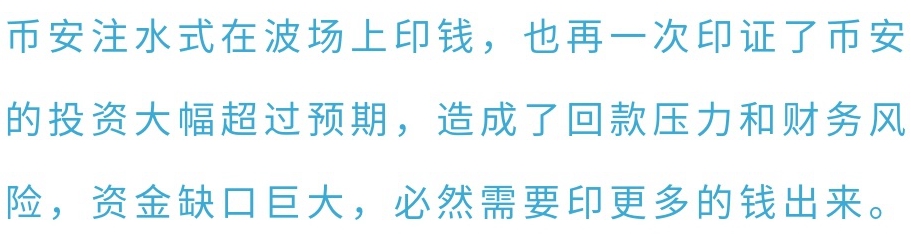 币安注水式在波场上印钱，也再一次印证了币安的投资大幅超过预期，造成了回款压力和财务风险，资金缺口巨大，必然需要印更多的钱出来。